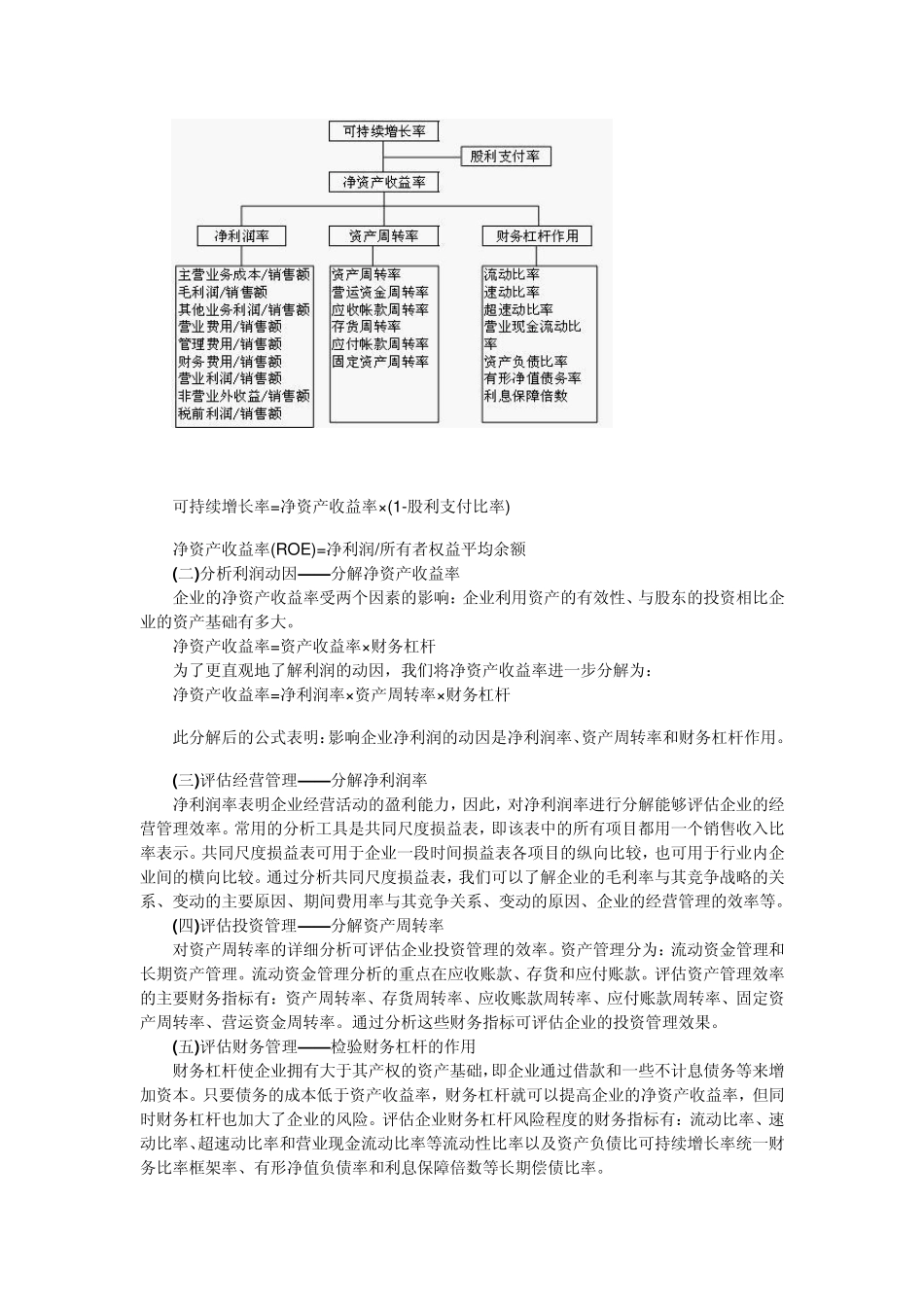 可持续增长率

股利支付率

净资产收益率

净利润率

资产周转率

财务杠杆作用

主营业务成本/销售额
毛利润/销售额
其他业务利润/销售额
营业费用/销售额
管理费用/销售额
财务费用/销售额
营业利润/销售额
非营业外收益/销售额
税前利润/销售额

资产周转率
营运资金周转率
应收帐款周转率
存货周转率
应付帐款周转率
固定资产周转率

流动比率
速动比率
超速动比率
营业现金流动比率
资产负债比率
有形净值债务率
利息保障倍数

可持续增长率=净资产收益率×(1-股利支付比率)

净资产收益率(ROE)=净利润/所有者权益平均余额
(二)分析利润动因——分解净资产收益率
企业的净资产收益率受两个因素的影响：企业利用资产的有效性、与股东的投资相比企业的资产基础有多大。
净资产收益率=资产收益率×财务杠杆
为了更直观地了解利润的动因，我们将净资产收益率进一步分解为：
净资产收益率=净利润率×资产周转率×财务杠杆

此分解后的公式表明：影响企业净利润的动因是净利润率、资产周转率和财务杠杆作用。

(三)评估经营管理——分解净利润率
净利润率表明企业经营活动的盈利能力，因此，对净利润率进行分解能够评估企业的经营管理效率。常用的分析工具是共同尺度损益表，即该表中的所有项目都用一个销售收入比率表示。共同尺度损益表可用于企业一段时间损益表各项目的纵向比较，也可用于行业内企业间的横向比较。通过分析共同尺度损益表，我们可以了解企业的毛利率与其竞争战略的关系、变动的主要原因、期间费用率与其竞争关系、变动的原因、企业的经营管理的效率等。
(四)评估投资管理——分解资产周转率
对资产周转率的详细分析可评估企业投资管理的效率。资产管理分为：流动资金管理和长期资产管理。流动资金管理分析的重点在应收账款、存货和应付账款。评估资产管理效率的主要财务指标有：资产周转率、存货周转率、应收账款周转率、应付账款周转率、固定资产周转率、营运资金周转率。通过分析这些财务指标可评估企业的投资管理效果。
(五)评估财务管理——检验财务杠杆的作用
财务杠杆使企业拥有大于其产权的资产基础，即企业通过借款和一些不计息债务等来增加资本。只要债务的成本低于资产收益率，财务杠杆就可以提高企业的净资产收益率，但同时财务杠杆也加大了企业的风险。评估企业财务杠杆风险程度的财务指标有：流动比率、速动比率、超速动比率和营业现金流动比率等流动性比率以及资产负债比可持续增长率统一财务比率框架率、有形净值负债率和利息保障倍数等长期偿债比率。